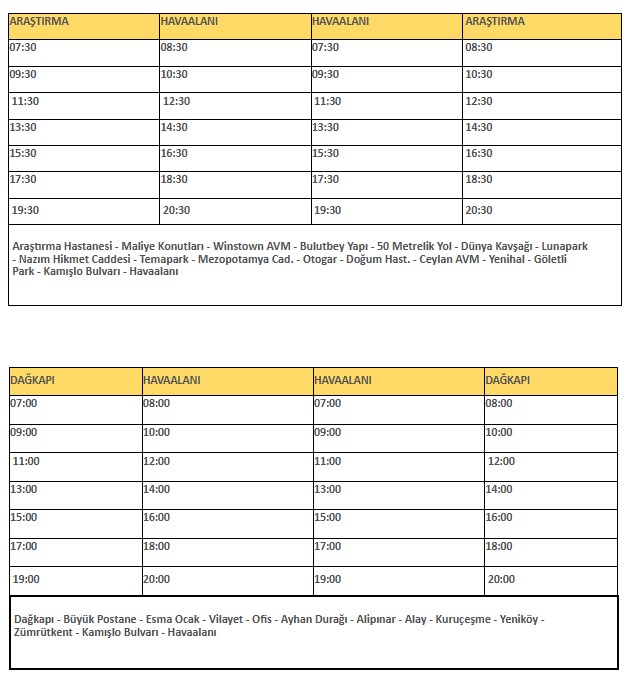 | ARAŞTIRMA | HAVAALANI | HAVAALANI | ARAŞTIRMA |
|---|---|---|---|
| 07:30 | 08:30 | 07:30 | 08:30 |
| 09:30 | 10:30 | 09:30 | 10:30 |
| 11:30 | 12:30 | 11:30 | 12:30 |
| 13:30 | 14:30 | 13:30 | 14:30 |
| 15:30 | 16:30 | 15:30 | 16:30 |
| 17:30 | 18:30 | 17:30 | 18:30 |
| 19:30 | 20:30 | 19:30 | 20:30 |

Araştırma Hastanesi - Maliye Konutları - Winstown AVM - Bulutbey Yapı - 50 Metrelik Yol - Dünya Kavşağı - Lunapark - Nazım Hikmet Caddesi - Temapark - Mezopotamya Cad. - Otogar - Doğum Hast. - Ceylan AVM - Yenihal - Göletli Park - Kamışlo Bulvarı - Havaalanı

| DAĞKAPI | HAVAALANI | HAVAALANI | DAĞKAPI |
|---|---|---|---|
| 07:00 | 08:00 | 07:00 | 08:00 |
| 09:00 | 10:00 | 09:00 | 10:00 |
| 11:00 | 12:00 | 11:00 | 12:00 |
| 13:00 | 14:00 | 13:00 | 14:00 |
| 15:00 | 16:00 | 15:00 | 16:00 |
| 17:00 | 18:00 | 17:00 | 18:00 |
| 19:00 | 20:00 | 19:00 | 20:00 |

Dağkapı - Büyük Postane - Esma Ocak - Vilayet - Ofis - Ayhan Durağı - Alipınar - Alay - Kuruçeşme - Yeniköy - Zümrütkent - Kamışlo Bulvarı - Havaalanı